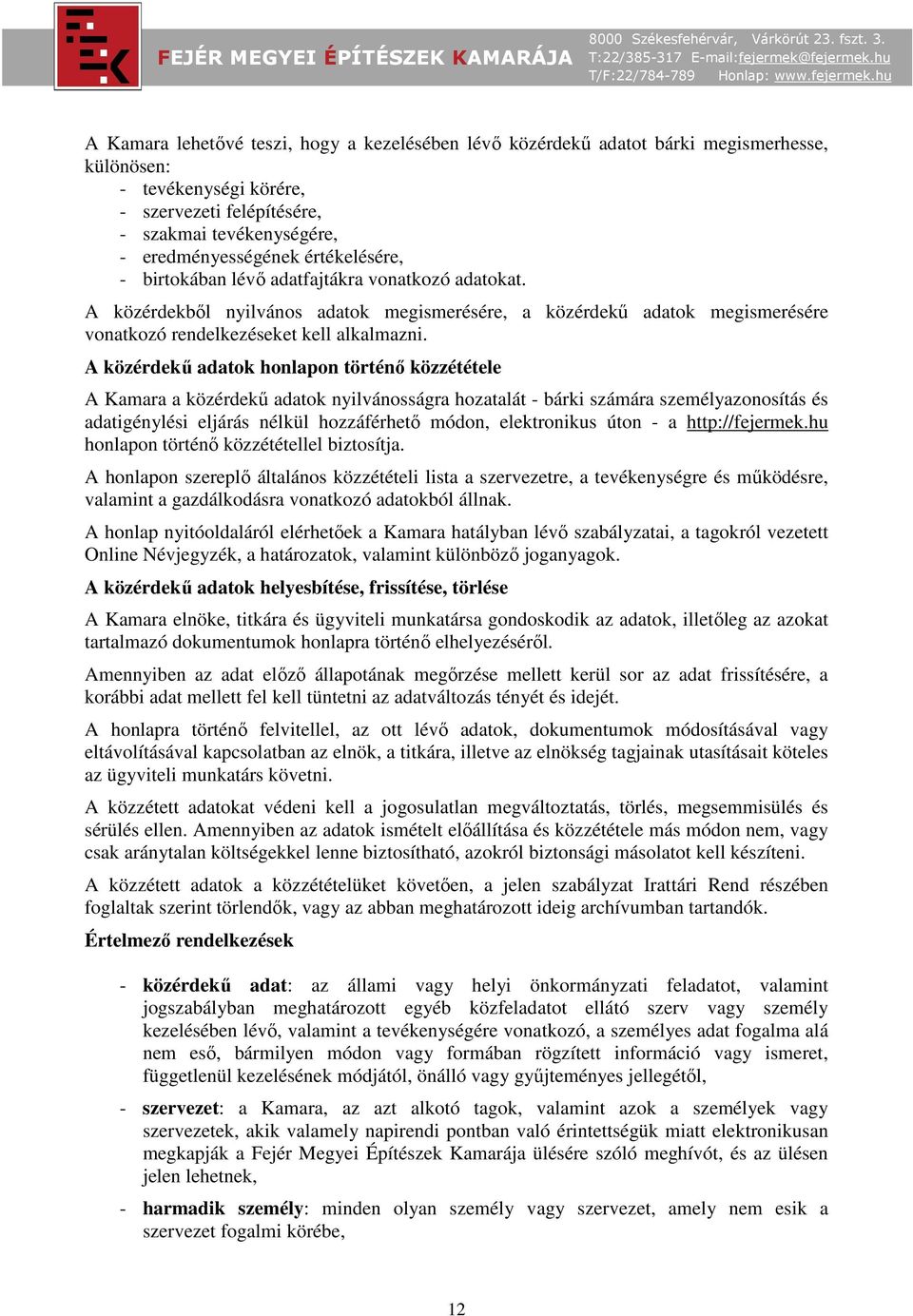 FEJÉR MEGYEI ÉPÍTÉSZEK KAMARÁJA
8000 Székesfehérvár, Várkörút 23. fszt. 3.
T:22/385-317 E-mail:fejermek@fejermek.hu
T/F:22/784-789 Honlap: www.fejermek.hu

A Kamara lehetővé teszi, hogy a kezelésében lévő közérdekű adatot bárki megismerhesse, különösen:
- tevékenységi körére,
- szervezeti felépítésére,
- szakmai tevékenységére,
- eredményességének értékelésére,
- birtokában lévő adatfajtákra vonatkozó adatokat.

A közérdekből nyilvános adatok megismerésére, a közérdekű adatok megismerésére vonatkozó rendelkezéseket kell alkalmazni.

A közérdekű adatok honlapon történő közzététele

A Kamara a közérdekű adatok nyilvánosságra hozatalát - bárki számára személyazonosítás és adatigénylési eljárás nélkül hozzáférhető módon, elektronikus úton - a http://fejermek.hu honlapon történő közzététellel biztosítja.

A honlapon szereplő általános közzétételi lista a szervezetre, a tevékenységre és működésre, valamint a gazdálkodásra vonatkozó adatokból állnak.

A honlap nyitóoldaláról elérhetőek a Kamara hatályban lévő szabályzatai, a tagokról vezetett Online Névjegyzék, a határozatok, valamint különböző joganyagok.

A közérdekű adatok helyesbítése, frissítése, törlése

A Kamara elnöke, titkára és ügyviteli munkatársa gondoskodik az adatok, illetőleg az azokat tartalmazó dokumentumok honlapra történő elhelyezéséről.

Amennyiben az adat előző állapotának megőrzése mellett kerül sor az adat frissítésére, a korábbi adat mellett fel kell tüntetni az adatváltozás tényét és idejét.

A honlapra történő felvitellel, az ott lévő adatok, dokumentumok módosításával vagy eltávolításával kapcsolatban az elnök, a titkára, illetve az elnökség tagjainak utasításait köteles az ügyviteli munkatárs követni.

A közzétett adatokat védeni kell a jogosulatlan megváltoztatás, törlés, megsemmisülés és sérülés ellen. Amennyiben az adatok ismételt előállítása és közzététele más módon nem, vagy csak aránytalan költségekkel lenne biztosítható, azokról biztonsági másolatot kell készíteni.

A közzétett adatok a közzétételüket követően, a jelen szabályzat Irattári Rend részében foglaltak szerint törlendők, vagy az abban meghatározott ideig archívumban tartandók.

Értelmező rendelkezések

- közérdekű adat: az állami vagy helyi önkormányzati feladatot, valamint jogszabályban meghatározott egyéb közfeladatot ellátó szerv vagy személy kezelésében lévő, valamint a tevékenységére vonatkozó, a személyes adat fogalma alá nem eső, bármilyen módon vagy formában rögzített információ vagy ismeret, függetlenül kezelésének módjától, önálló vagy gyűjteményes jellegétől,

- szervezet: a Kamara, az azt alkotó tagok, valamint azok a személyek vagy szervezetek, akik valamely napirendi pontban való érintettségük miatt elektronikusan megkapják a Fejér Megyei Építészek Kamarája ülésére szóló meghívót, és az ülésen jelen lehetnek,

- harmadik személy: minden olyan személy vagy szervezet, amely nem esik a szervezet fogalmi körébe,

12